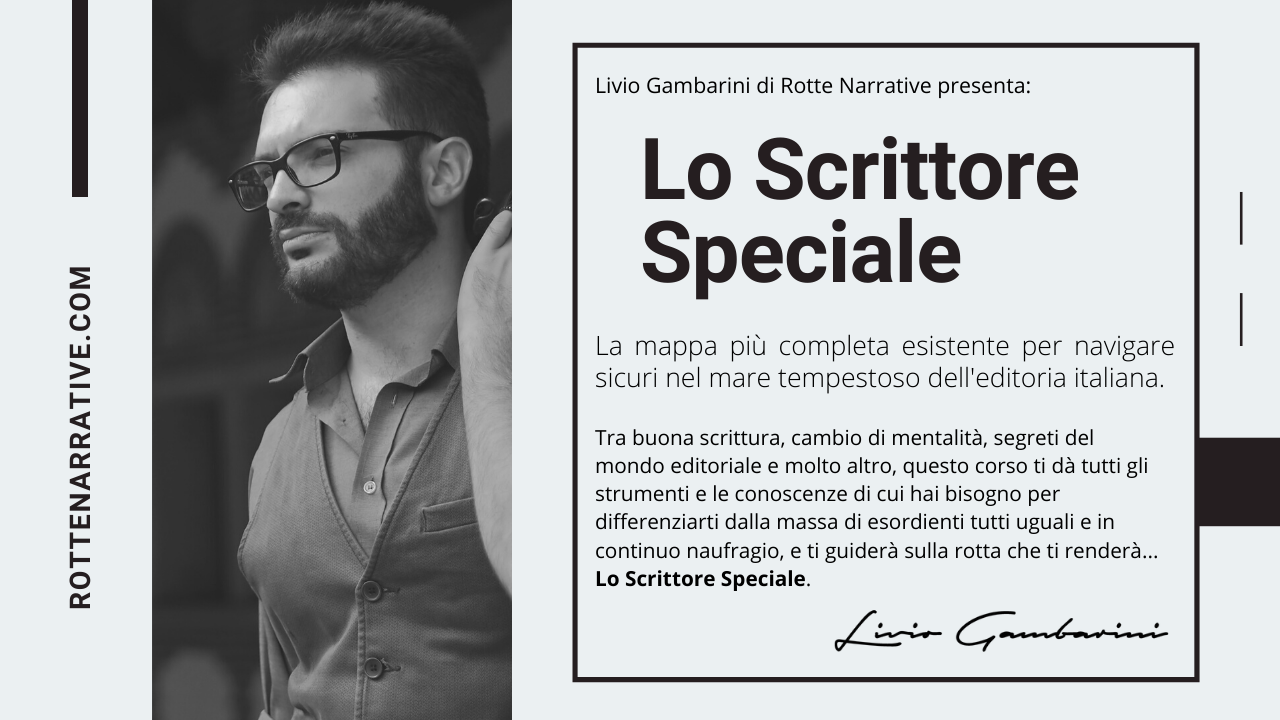 ROTTENARRATIVE.COM

Livio Gambarini di Rotte Narrative presenta:

Lo Scrittore Speciale

La mappa più completa esistente per navigare sicuri nel mare tempestoso dell'editoria italiana.

Tra buona scrittura, cambio di mentalità, segreti del mondo editoriale e molto altro, questo corso ti dà tutti gli strumenti e le conoscenze di cui hai bisogno per differenziarti dalla massa di esordienti tutti uguali e in continuo naufragio, e ti guiderà sulla rotta che ti renderà... Lo Scrittore Speciale.

Livio Gambarini